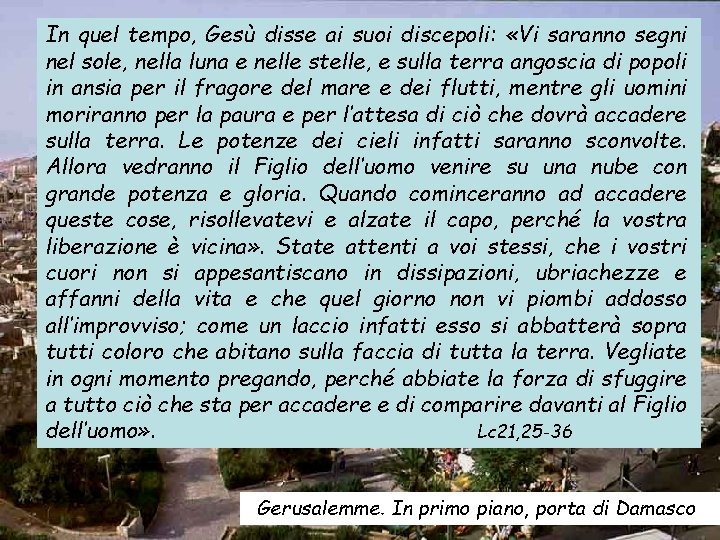 In quel tempo, Gesù disse ai suoi discepoli: «Vi saranno segni nel sole, nella luna e nelle stelle, e sulla terra angoscia di popoli in ansia per il fragore del mare e dei flutti, mentre gli uomini moriranno per la paura e per l'attesa di ciò che dovrà accadere sulla terra. Le potenze dei cieli infatti saranno sconvolte. Allora vedranno il Figlio dell'uomo venire su una nube con grande potenza e gloria. Quando cominceranno ad accadere queste cose, risollevatevi e alzate il capo, perché la vostra liberazione è vicina». State attenti a voi stessi, che i vostri cuori non si appesantiscano in dissipazioni, ubriachezze e affanni della vita e che quel giorno non vi piombi addosso all'improvviso; come un laccio infatti esso si abbatterà sopra tutti coloro che abitano sulla faccia di tutta la terra. Vegliate in ogni momento pregando, perché abbiate la forza di sfuggire a tutto ciò che sta per accadere e di comparire davanti al Figlio dell'uomo». Lc21,25-36

Gerusalemme. In primo piano, porta di Damasco